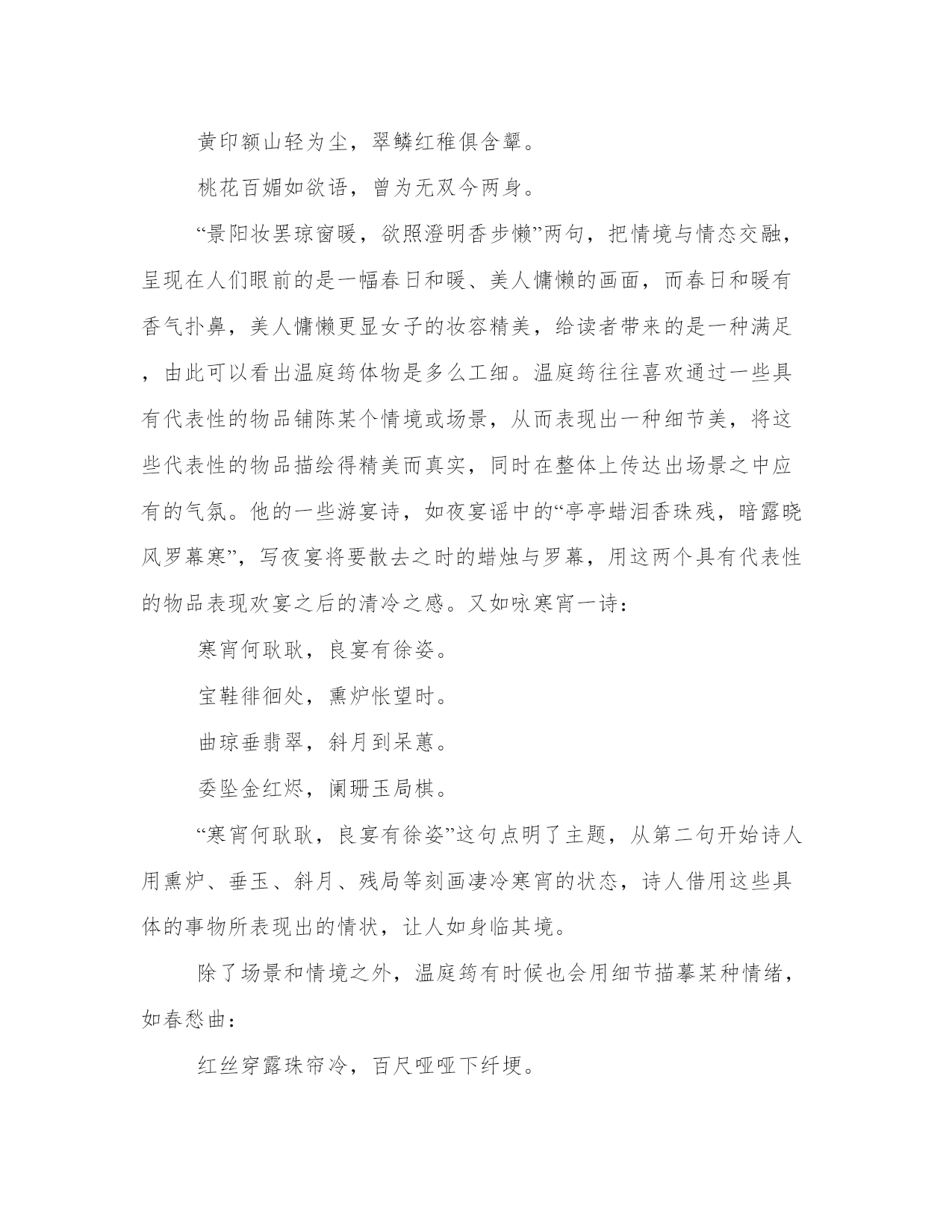 黄印额山轻为尘，翠鳞红稚俱含颦。

桃花百媚如欲语，曾为无双今两身。

“景阳妆罢琼窗暖，欲照澄明香步懒”两句，把情境与情态交融，呈现在人们眼前的是一幅春日和暖、美人慵懒的画面，而春日和暖有香气扑鼻，美人慵懒更显女子的妆容精美，给读者带来的是一种满足，由此可以看出温庭筠体物是多么工细。温庭筠往往喜欢通过一些具有代表性的物品铺陈某个情境或场景，从而表现出一种细节美，将这些代表性的物品描绘得精美而真实，同时在整体上传达出场景之中应有的气氛。他的一些游宴诗，如夜宴谣中的“亭亭蜡泪香珠残，暗露晓风罗幕寒”，写夜宴将要散去之时的蜡烛与罗幕，用这两个具有代表性的物品表现欢宴之后的清冷之感。又如咏寒宵一诗：

寒宵何耿耿，良宴有徐姿。

宝鞋徘徊处，熏炉怅望时。

曲琼垂翡翠，斜月到呆蕙。

委坠金红烬，阑珊玉局棋。

“寒宵何耿耿，良宴有徐姿”这句点明了主题，从第二句开始诗人用熏炉、垂玉、斜月、残局等刻画凄冷寒宵的状态，诗人借用这些具体的事物所表现出的情状，让人如身临其境。

除了场景和情境之外，温庭筠有时候也会用细节描摹某种情绪，如春愁曲：

红丝穿露珠帘冷，百尺哑哑下纤埂。